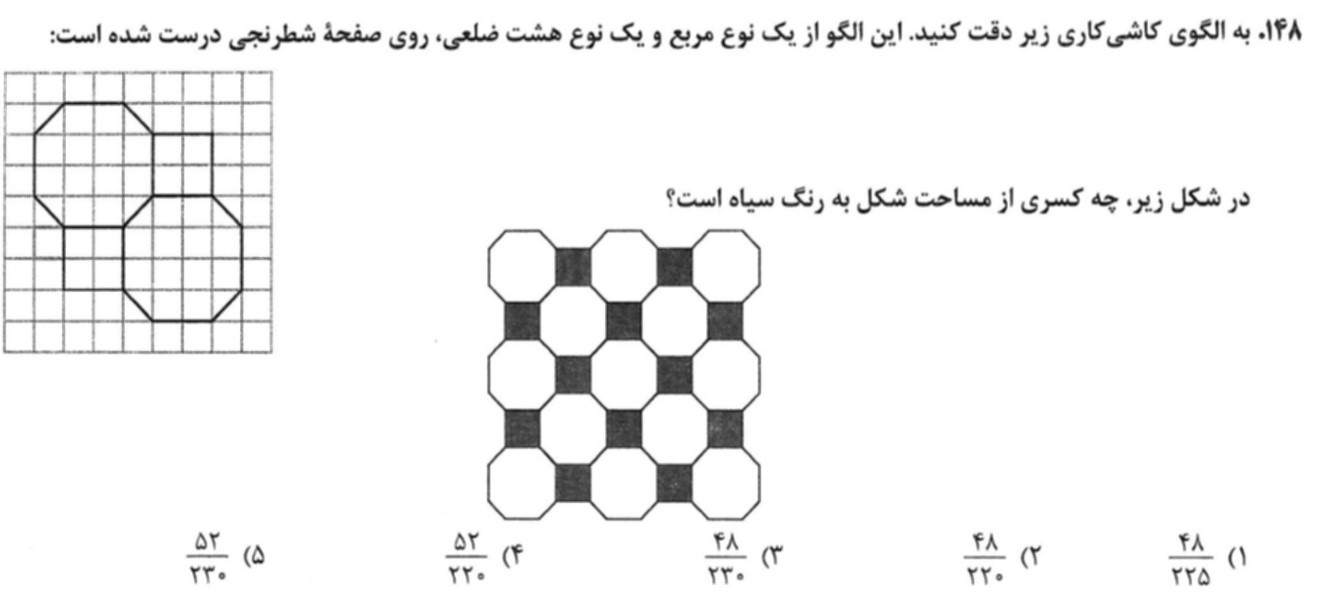 ۱۴۸. به الگوی کاشی‌کاری زیر دقت کنید. این الگو از یک نوع مربع و یک نوع هشت ضلعی، روی صفحهٔ شطرنجی درست شده است:

در شکل زیر، چه کسری از مساحت شکل به رنگ سیاه است؟

۱) $\frac{۴۸}{۲۲۵}$   ۲) $\frac{۴۸}{۲۲۰}$   ۳) $\frac{۴۸}{۲۳۰}$   ۴) $\frac{۵۲}{۲۲۰}$   ۵) $\frac{۵۲}{۲۳۰}$